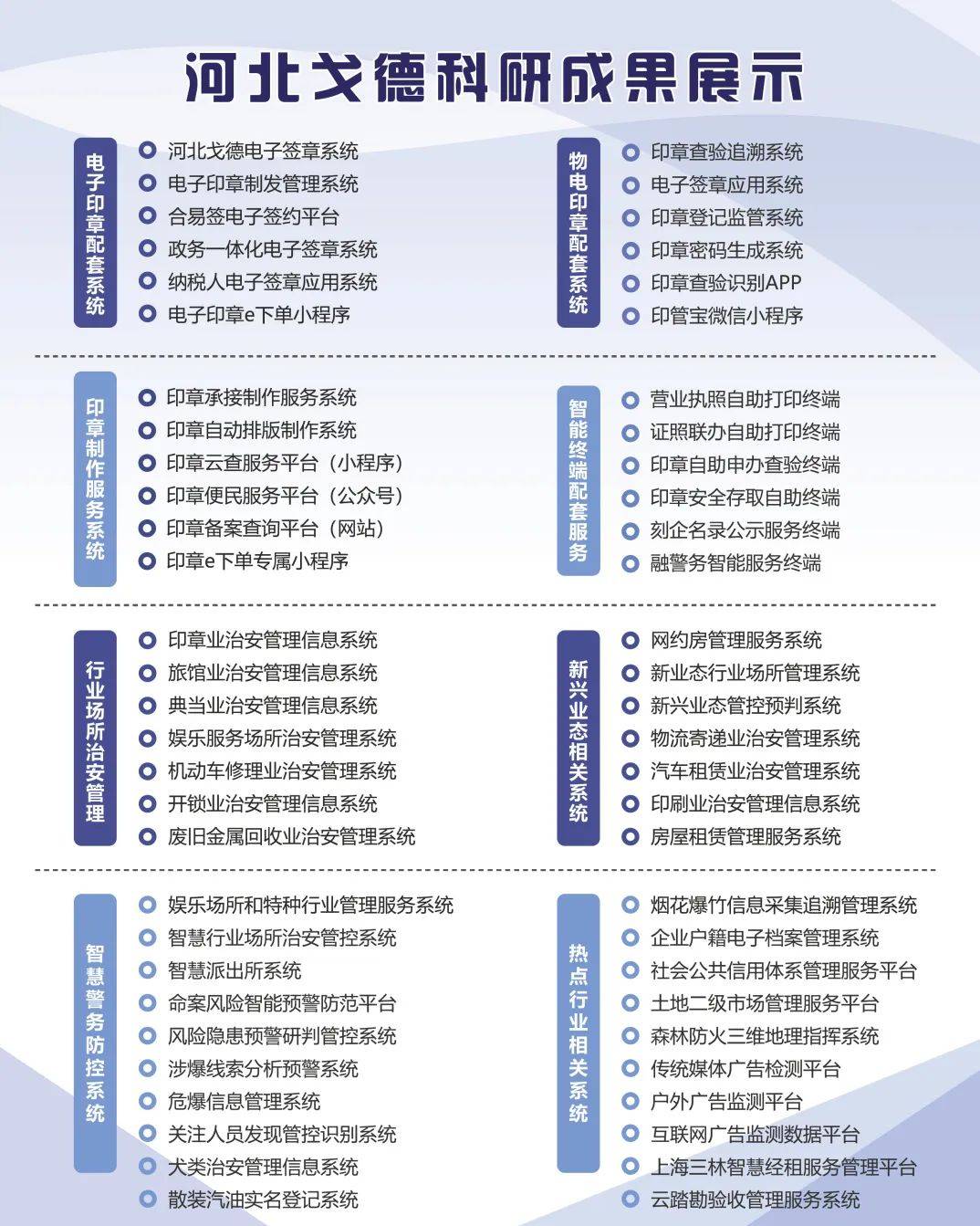 河北戈德科研成果展示

电子印章配套系统

河北戈德电子签章系统
电子印章制发管理系统
合易签电子签约平台
政务一体化电子签章系统
纳税人电子签章应用系统
电子印章e下单小程序

物电印章配套系统

印章查验追溯系统
电子签章应用系统
印章登记监管系统
印章密码生成系统
印章查验识别APP
印管宝微信小程序

印章制作服务系统

印章承接制作服务系统
印章自动排版制作系统
印章云查服务平台（小程序）
印章便民服务平台（公众号）
印章备案查询平台（网站）
印章e下单专属小程序

智能终端配套服务

营业执照自助打印终端
证照联办自助打印终端
印章自助申办查验终端
印章安全存取自助终端
刻企名录公示服务终端
融警务智能服务终端

行业场所治安管理

印章业治安管理信息系统
旅馆业治安管理信息系统
典当业治安管理信息系统
娱乐服务场所治安管理系统
机动车修理业治安管理系统
开锁业治安管理信息系统
废旧金属回收业治安管理系统

新兴业态相关系统

网约房管理服务系统
新业态行业场所管理系统
新兴业态管控预判系统
物流寄递业治安管理系统
汽车租赁业治安管理系统
印刷业治安管理信息系统
房屋租赁管理服务系统

智慧警务防控系统

娱乐场所和特种行业管理服务系统
智慧行业场所治安管控系统
智慧派出所系统
命案风险智能预警防范平台
风险隐患预警研判管控系统
涉爆线索分析预警系统
危爆信息管理系统
关注人员发现管控识别系统
犬类治安管理信息系统
散装汽油实名登记系统

热点行业相关系统

烟花爆竹信息采集追溯管理系统
企业户籍电子档案管理系统
社会公共信用体系管理服务平台
土地二级市场管理服务平台
森林防火三维地理指挥系统
传统媒体广告检测平台
户外广告监测平台
互联网广告监测数据平台
上海三林智慧经租服务管理平台
云踏勘验收管理服务系统